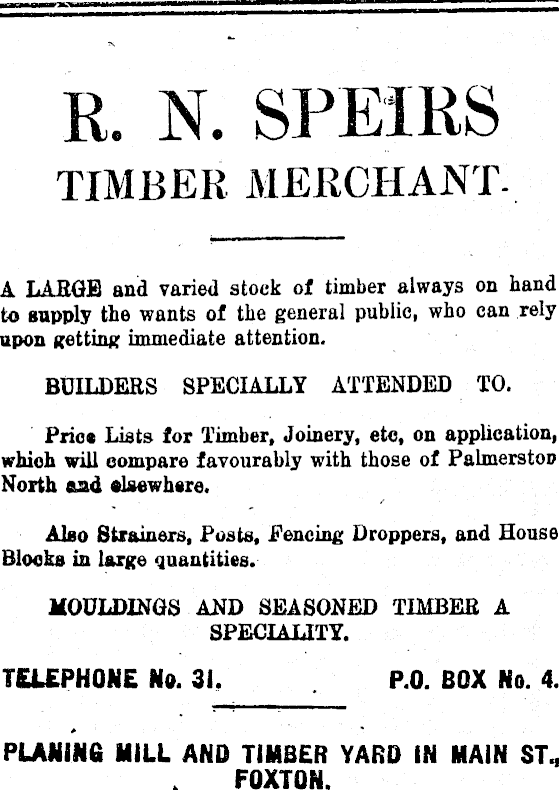 R. N. SPEIRS
TIMBER MERCHANT.

A LARGE and varied stock of timber always on hand to supply the wants of the general public, who can rely upon getting immediate attention.

BUILDERS SPECIALLY ATTENDED TO.

Price Lists for Timber, Joinery, etc, on application, which will compare favourably with those of Palmerston North and elsewhere.

Also Strainers, Posts, Fencing Droppers, and House Blocks in large quantities.

MOULDINGS AND SEASONED TIMBER A SPECIALITY.

TELEPHONE No. 31. P.O. BOX No. 4.

PLANING MILL AND TIMBER YARD IN MAIN ST., FOXTON.